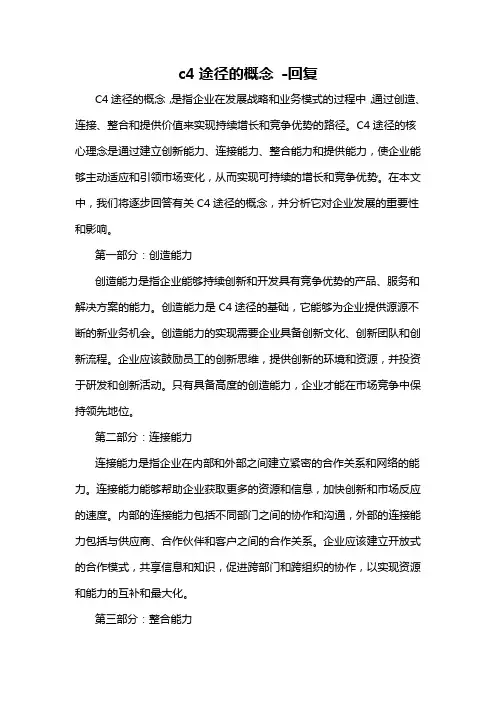 c4 途径的概念 -回复

C4 途径的概念,是指企业在发展战略和业务模式的过程中,通过创造、连接、整合和提供价值来实现持续增长和竞争优势的路径。C4 途径的核心理念是通过建立创新能力、连接能力、整合能力和提供能力,使企业能够主动适应和引领市场变化,从而实现可持续的增长和竞争优势。在本文中,我们将逐步回答有关 C4 途径的概念,并分析它对企业发展的重要性和影响。

第一部分:创造能力

创造能力是指企业能够持续创新和开发具有竞争优势的产品、服务和解决方案的能力。创造能力是 C4 途径的基础,它能够为企业提供源源不断的新业务机会。创造能力的实现需要企业具备创新文化、创新团队和创新流程。企业应该鼓励员工的创新思维,提供创新的环境和资源,并投资于研发和创新活动。只有具备高度的创造能力,企业才能在市场竞争中保持领先地位。

第二部分:连接能力

连接能力是指企业在内部和外部之间建立紧密的合作关系和网络的能力。连接能力能够帮助企业获取更多的资源和信息,加快创新和市场反应的速度。内部的连接能力包括不同部门之间的协作和沟通,外部的连接能力包括与供应商、合作伙伴和客户之间的合作关系。企业应该建立开放式的合作模式,共享信息和知识,促进跨部门和跨组织的协作,以实现资源和能力的互补和最大化。

第三部分:整合能力